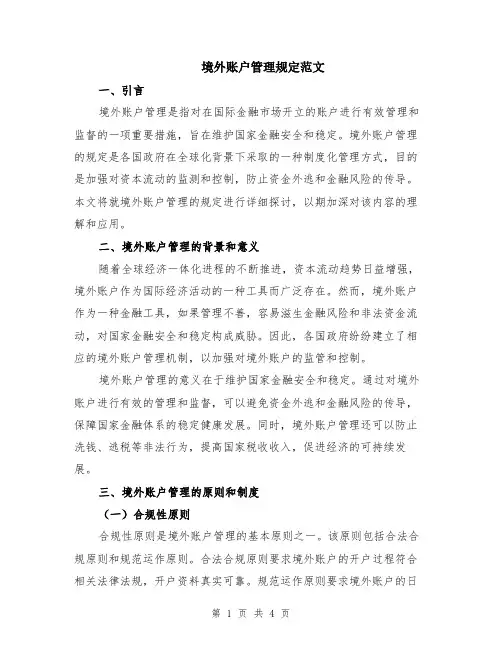 境外账户管理规定范文

一、引言

境外账户管理是指对在国际金融市场开立的账户进行有效管理和监督的一项重要措施，旨在维护国家金融安全和稳定。境外账户管理的规定是各国政府在全球化背景下采取的一种制度化管理方式，目的是加强对资本流动的监测和控制，防止资金外逃和金融风险的传导。本文将就境外账户管理的规定进行详细探讨，以期加深对该内容的理解和应用。

二、境外账户管理的背景和意义

随着全球经济一体化进程的不断推进，资本流动趋势日益增强，境外账户作为国际经济活动的一种工具而广泛存在。然而，境外账户作为一种金融工具，如果管理不善，容易滋生金融风险和非法资金流动，对国家金融安全和稳定构成威胁。因此，各国政府纷纷建立了相应的境外账户管理机制，以加强对境外账户的监管和控制。

境外账户管理的意义在于维护国家金融安全和稳定。通过对境外账户进行有效的管理和监督，可以避免资金外逃和金融风险的传导，保障国家金融体系的稳定健康发展。同时，境外账户管理还可以防止洗钱、逃税等非法行为，提高国家税收收入，促进经济的可持续发展。

三、境外账户管理的原则和制度

（一）合规性原则

合规性原则是境外账户管理的基本原则之一。该原则包括合法合规原则和规范运作原则。合法合规原则要求境外账户的开户过程符合相关法律法规，开户资料真实可靠。规范运作原则要求境外账户的日

第 1 页 共 4 页